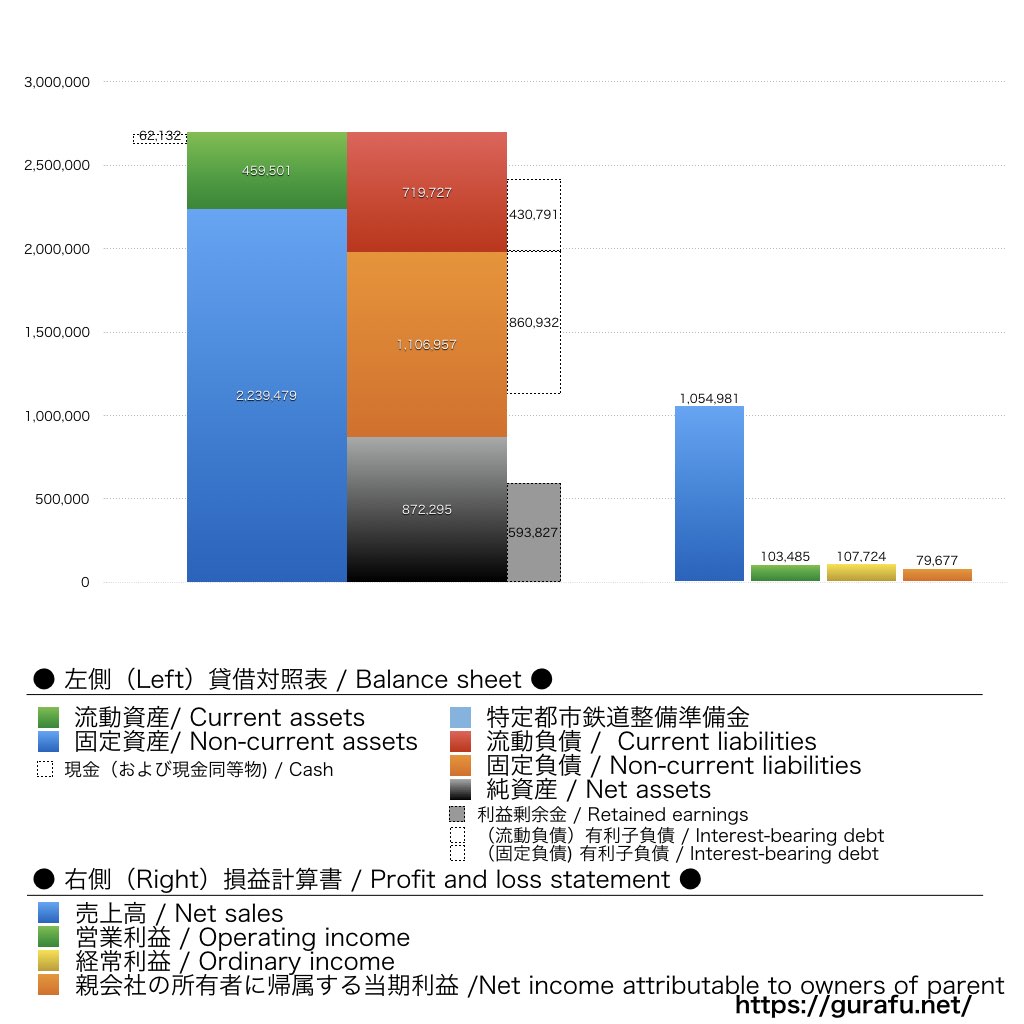 3,000,000
2,500,000
2,000,000
1,500,000
1,000,000
500,000
0

62,132
459,501
2,239,479
719,727
1,106,957
872,295
430,791
860,932
593,827
1,054,981
103,485
107,724
79,677

● 左側（Left）貸借対照表 / Balance sheet ●

流動資産/ Current assets
固定資産/ Non-current assets
現金（および現金同等物) / Cash
特定都市鉄道整備準備金
流動負債 / Current liabilities
固定負債 / Non-current liabilities
純資産 / Net assets
利益剰余金 / Retained earnings
（流動負債）有利子負債 / Interest-bearing debt
（固定負債) 有利子負債 / Interest-bearing debt

● 右側（Right）損益計算書 / Profit and loss statement ●

売上高 / Net sales
営業利益 / Operating income
経常利益 / Ordinary income
親会社の所有者に帰属する当期利益 /Net income attributable to owners of parent

https://gurafu.net/